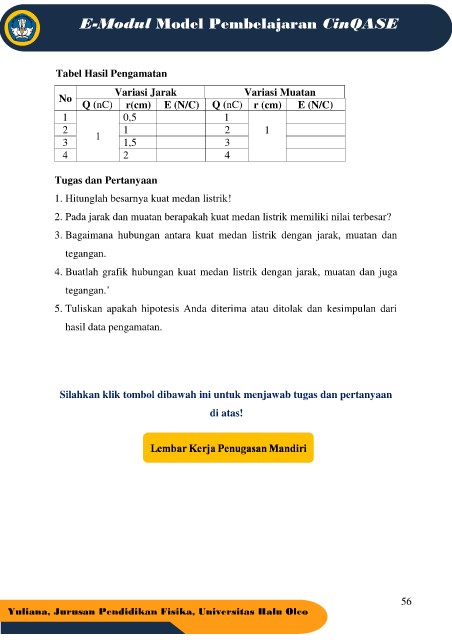 E-Modul Model Pembelajaran CinQASE

Tabel Hasil Pengamatan

| No | Variasi Jarak | | | Variasi Muatan | | |
|---|---|---|---|---|---|---|
| | Q (nC) | r(cm) | E (N/C) | Q (nC) | r (cm) | E (N/C) |
| 1 | 1 | 0,5 | | 1 | 1 | |
| 2 | | 1 | | 2 | | |
| 3 | | 1,5 | | 3 | | |
| 4 | | 2 | | 4 | | |

Tugas dan Pertanyaan

1. Hitunglah besarnya kuat medan listrik!
2. Pada jarak dan muatan berapakah kuat medan listrik memiliki nilai terbesar?
3. Bagaimana hubungan antara kuat medan listrik dengan jarak, muatan dan tegangan.
4. Buatlah grafik hubungan kuat medan listrik dengan jarak, muatan dan juga tegangan.'
5. Tuliskan apakah hipotesis Anda diterima atau ditolak dan kesimpulan dari hasil data pengamatan.

Silahkan klik tombol dibawah ini untuk menjawab tugas dan pertanyaan di atas!

Lembar Kerja Penugasan Mandiri

56

Yuliana, Jurusan Pendidikan Fisika, Universitas Halu Oleo